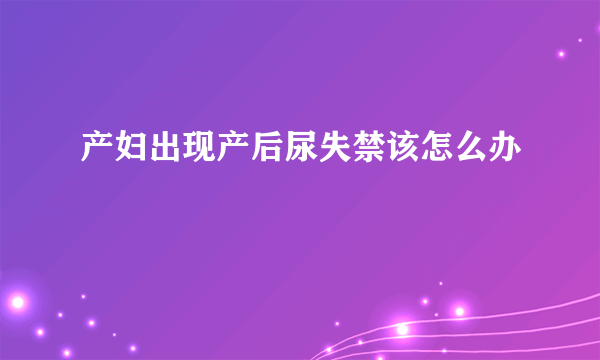 产妇出现产后尿失禁该怎么办